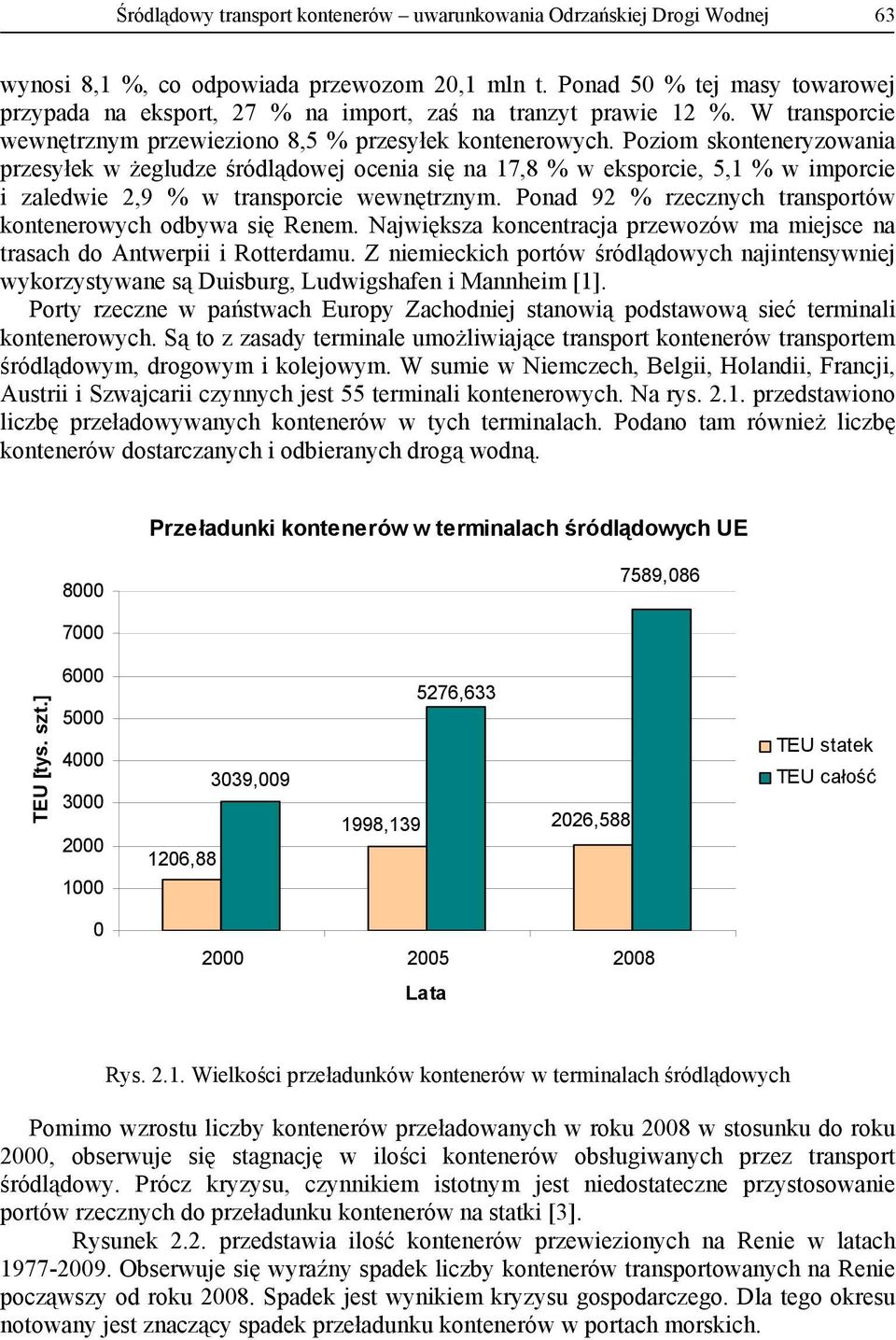 Śródlądowy transport kontenerów – uwarunkowania Odrzańskiej Drogi Wodnej 63

wynosi 8,1 %, co odpowiada przewozom 20,1 mln t. Ponad 50 % tej masy towarowej przypada na eksport, 27 % na import, zaś na tranzyt prawie 12 %. W transporcie wewnętrznym przewieziono 8,5 % przesyłek kontenerowych. Poziom skonteneryzowania przesyłek w żegludze śródlądowej ocenia się na 17,8 % w eksporcie, 5,1 % w imporcie i zaledwie 2,9 % w transporcie wewnętrznym. Ponad 92 % rzecznych transportów kontenerowych odbywa się Renem. Największa koncentracja przewozów ma miejsce na trasach do Antwerpii i Rotterdamu. Z niemieckich portów śródlądowych najintensywniej wykorzystywane są Duisburg, Ludwigshafen i Mannheim [1].

Porty rzeczne w państwach Europy Zachodniej stanowią podstawową sieć terminali kontenerowych. Są to z zasady terminale umożliwiające transport kontenerów transportem śródlądowym, drogowym i kolejowym. W sumie w Niemczech, Belgii, Holandii, Francji, Austrii i Szwajcarii czynnych jest 55 terminali kontenerowych. Na rys. 2.1. przedstawiono liczbę przeładowywanych kontenerów w tych terminalach. Podano tam również liczbę kontenerów dostarczanych i odbieranych drogą wodną.

Przeładunki kontenerów w terminalach śródlądowych UE

TEU [tys. szt.]

8000
7000
6000
5000
4000
3000
2000
1000
0

1206,88
3039,009
1998,139
5276,633
2026,588
7589,086

2000
2005
2008

Lata

TEU statek
TEU całość

Rys. 2.1. Wielkości przeładunków kontenerów w terminalach śródlądowych

Pomimo wzrostu liczby kontenerów przeładowanych w roku 2008 w stosunku do roku 2000, obserwuje się stagnację w ilości kontenerów obsługiwanych przez transport śródlądowy. Prócz kryzysu, czynnikiem istotnym jest niedostateczne przystosowanie portów rzecznych do przeładunku kontenerów na statki [3].

Rysunek 2.2. przedstawia ilość kontenerów przewiezionych na Renie w latach 1977-2009. Obserwuje się wyraźny spadek liczby kontenerów transportowanych na Renie począwszy od roku 2008. Spadek jest wynikiem kryzysu gospodarczego. Dla tego okresu notowany jest znaczący spadek przeładunku kontenerów w portach morskich.